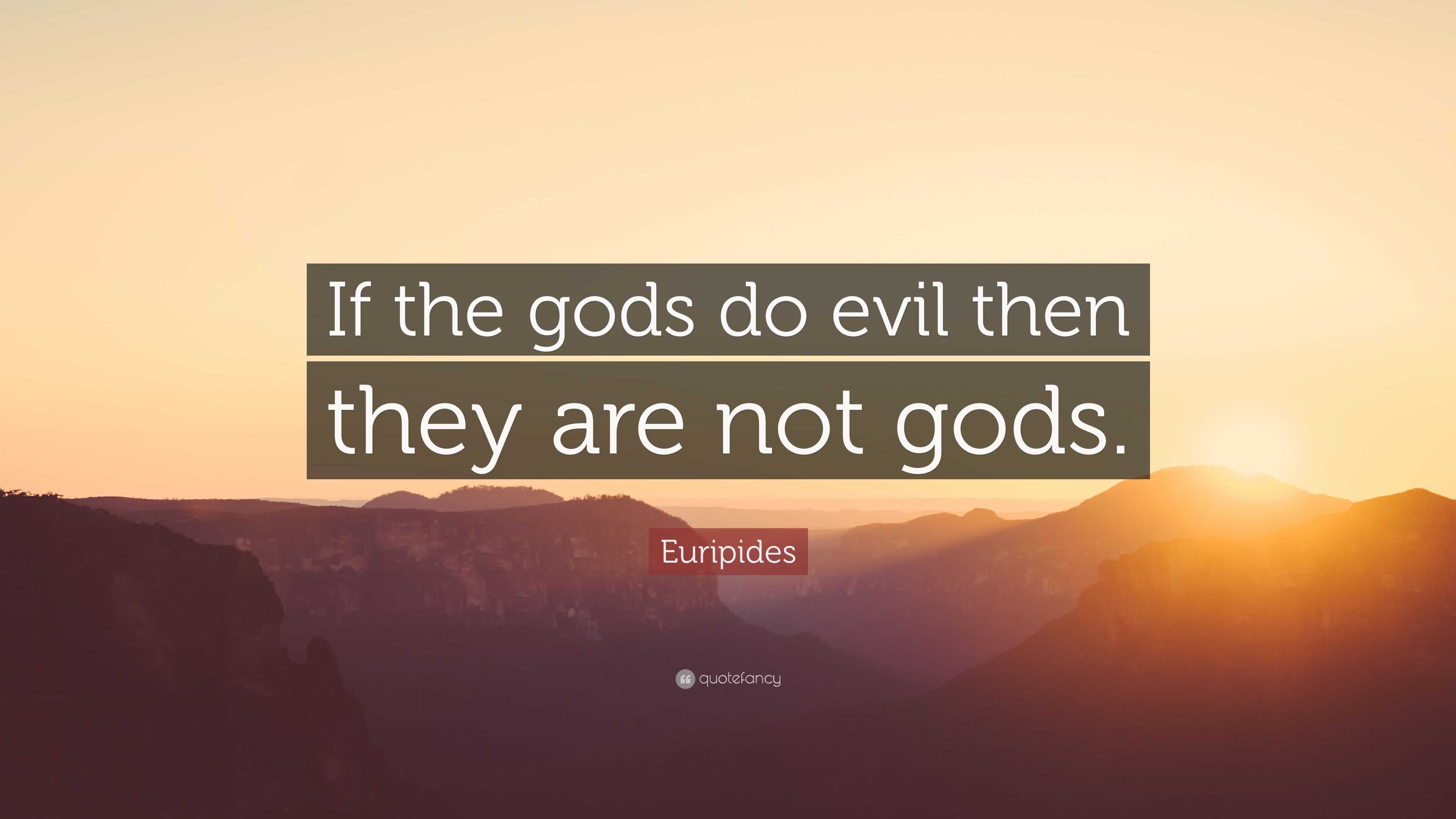 If the gods do evil then they are not gods.

Euripides

quotefancy